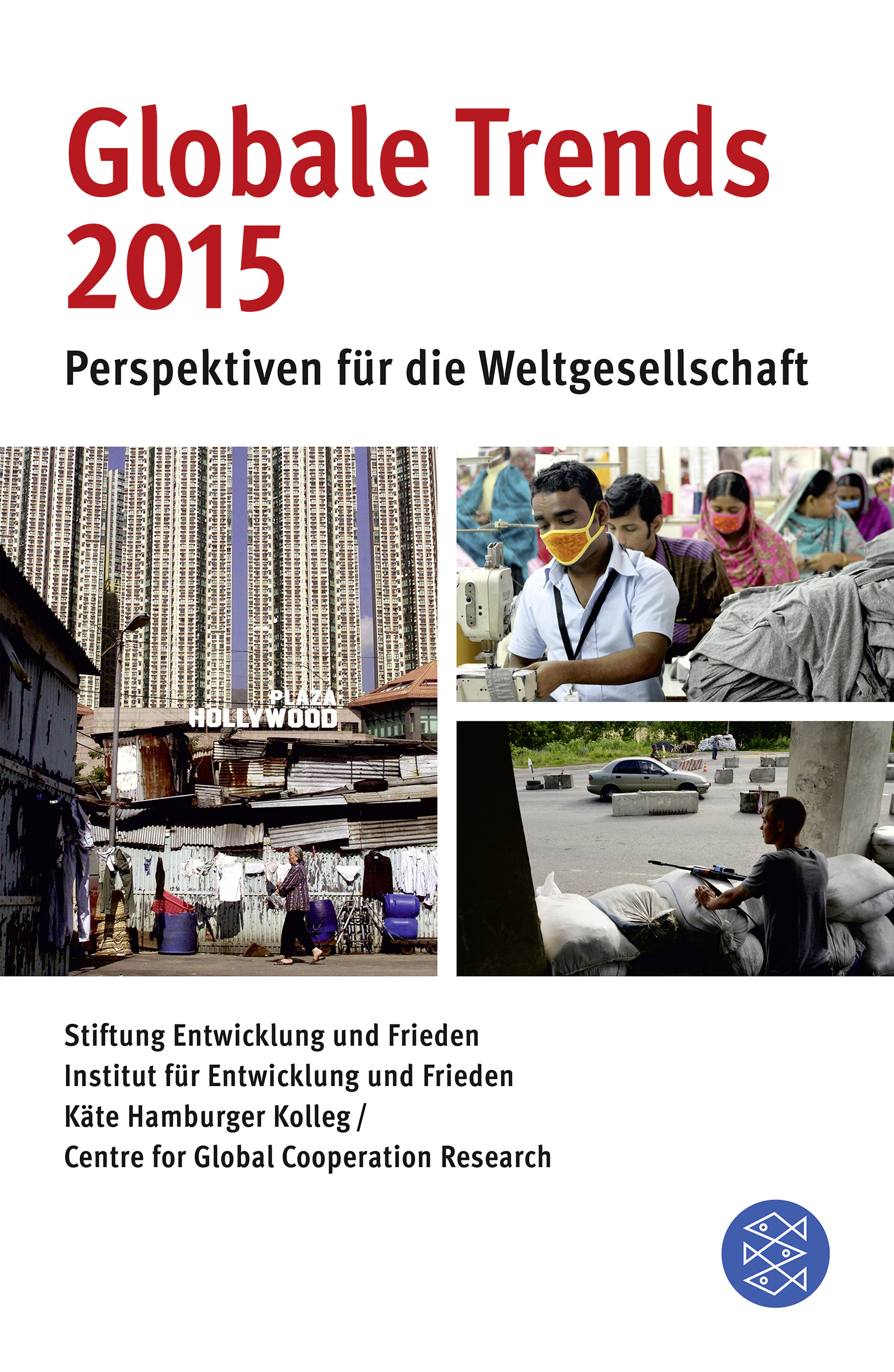 Globale Trends 2015

Perspektiven für die Weltgesellschaft

PLAZA HOLLYWOOD

Stiftung Entwicklung und Frieden
Institut für Entwicklung und Frieden
Käte Hamburger Kolleg / Centre for Global Cooperation Research